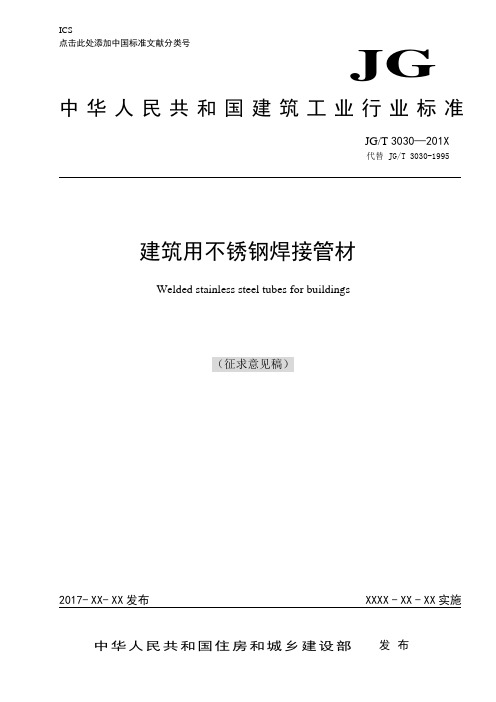 ICS
点击此处添加中国标准文献分类号

JG

中华人民共和国建筑工业行业标准

JG/T 3030—201X
代替 JG/T 3030-1995

建筑用不锈钢焊接管材

Welded stainless steel tubes for buildings

（征求意见稿）

2017-XX-XX 发布

XXXX-XX-XX 实施

中华人民共和国住房和城乡建设部 发布